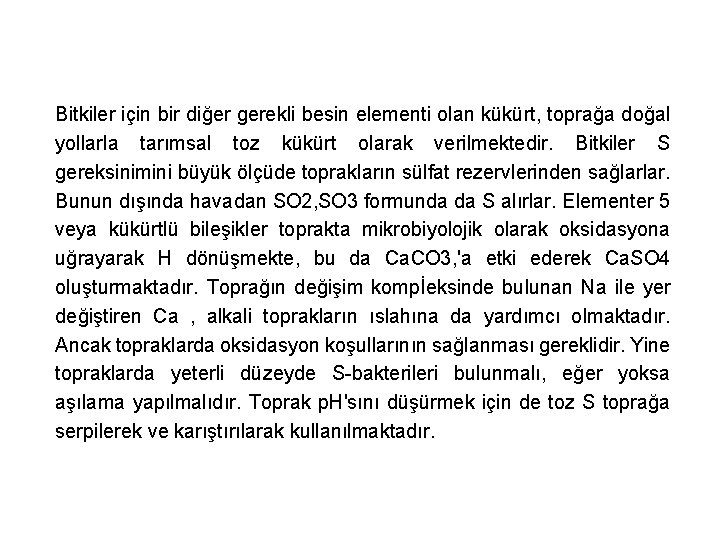 Bitkiler için bir diğer gerekli besin elementi olan kükürt, toprağa doğal yollarla tarımsal toz kükürt olarak verilmektedir. Bitkiler S gereksinimini büyük ölçüde toprakların sülfat rezervlerinden sağlarlar. Bunun dışında havadan SO2,SO3 formunda da S alırlar. Elementer 5 veya kükürtlü bileşikler toprakta mikrobiyolojik olarak oksidasyona uğrayarak H dönüşmekte, bu da CaCO3,'a etki ederek CaSO4 oluşturmaktadır. Toprağın değişim kompİeksinde bulunan Na ile yer değiştiren Ca , alkali toprakların ıslahına da yardımcı olmaktadır. Ancak topraklarda oksidasyon koşullarının sağlanması gereklidir. Yine topraklarda yeterli düzeyde S-bakterileri bulunmalı, eğer yoksa aşılama yapılmalıdır. Toprak pH'sını düşürmek için de toz S toprağa serpilerek ve karıştırılarak kullanılmaktadır.